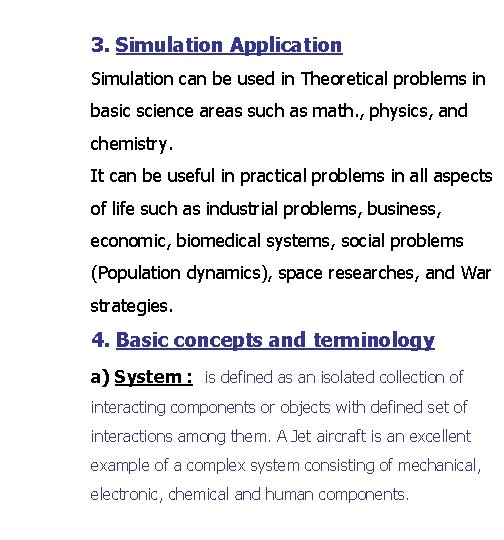 3. Simulation Application

Simulation can be used in Theoretical problems in basic science areas such as math., physics, and chemistry.
It can be useful in practical problems in all aspects of life such as industrial problems, business, economic, biomedical systems, social problems (Population dynamics), space researches, and War strategies.

4. Basic concepts and terminology

a) System : is defined as an isolated collection of interacting components or objects with defined set of interactions among them. A Jet aircraft is an excellent example of a complex system consisting of mechanical, electronic, chemical and human components.